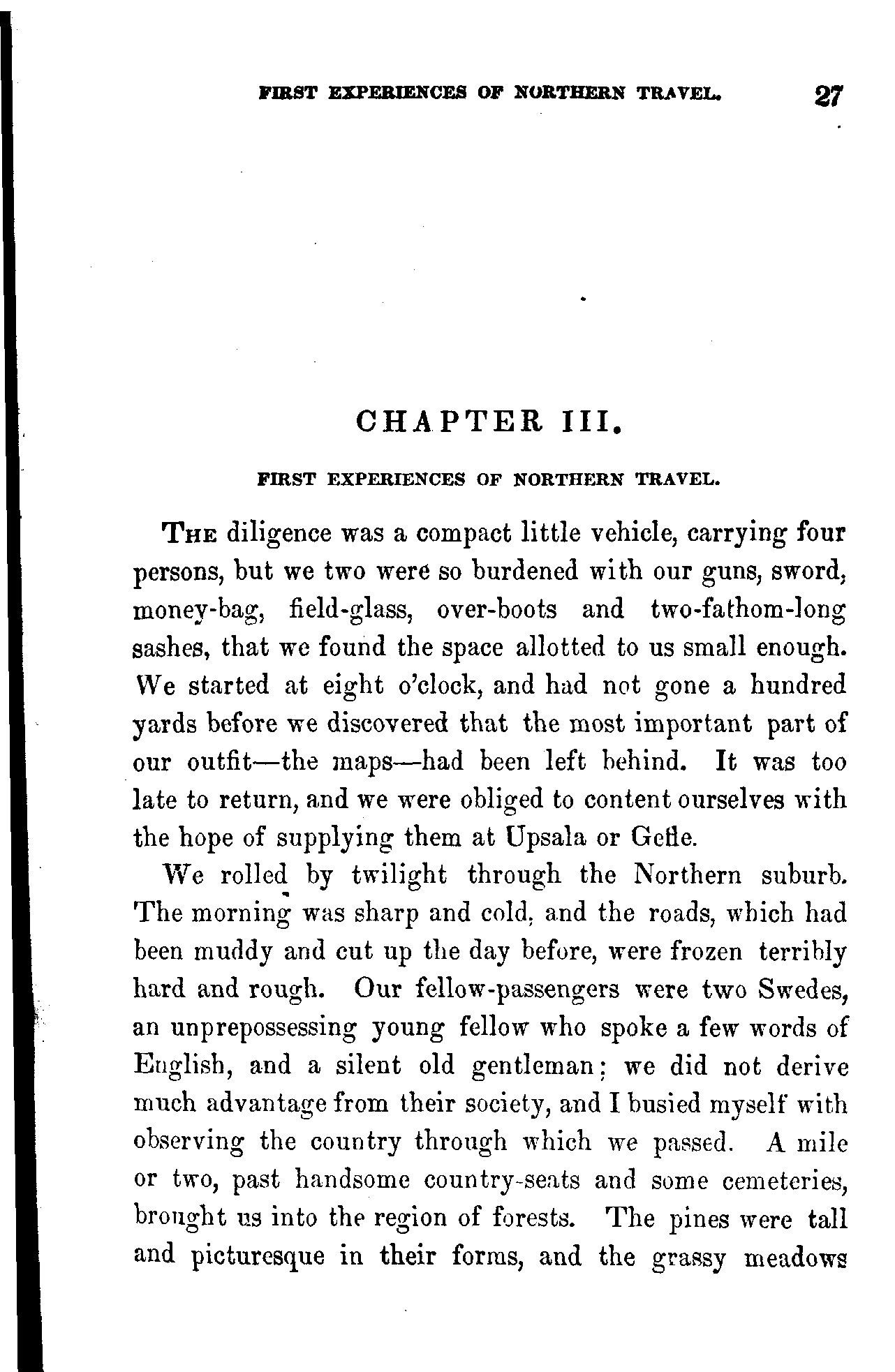 FIRST EXPERIENCES OF NORTHERN TRAVEL. 27

CHAPTER III.

FIRST EXPERIENCES OF NORTHERN TRAVEL.

THE diligence was a compact little vehicle, carrying four persons, but we two were so burdened with our guns, sword, money-bag, field-glass, over-boots and two-fathom-long sashes, that we found the space allotted to us small enough. We started at eight o'clock, and had not gone a hundred yards before we discovered that the most important part of our outfit—the maps—had been left behind. It was too late to return, and we were obliged to content ourselves with the hope of supplying them at Upsala or Gefle.

We rolled by twilight through the Northern suburb. The morning was sharp and cold, and the roads, which had been muddy and cut up the day before, were frozen terribly hard and rough. Our fellow-passengers were two Swedes, an unprepossessing young fellow who spoke a few words of English, and a silent old gentleman; we did not derive much advantage from their society, and I busied myself with observing the country through which we passed. A mile or two, past handsome country-seats and some cemeteries, brought us into the region of forests. The pines were tall and picturesque in their forms, and the grassy meadows